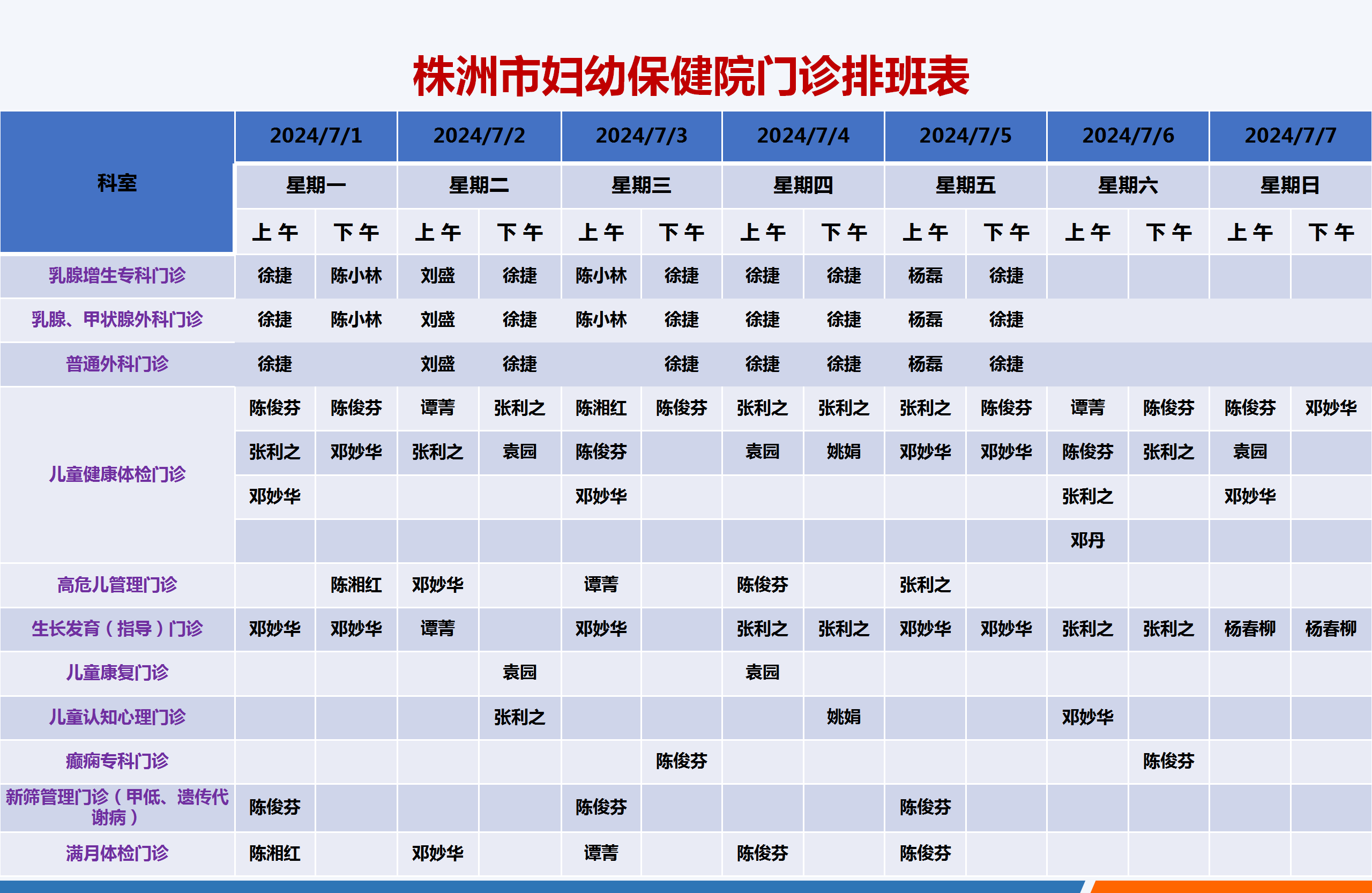 株洲市妇幼保健院门诊排班表

| 科室 | 2024/7/1 | | 2024/7/2 | | 2024/7/3 | | 2024/7/4 | | 2024/7/5 | | 2024/7/6 | | 2024/7/7 | |
|---|---|---|---|---|---|---|---|---|---|---|---|---|---|---|
| | 星期一 | | 星期二 | | 星期三 | | 星期四 | | 星期五 | | 星期六 | | 星期日 | |
| | 上午 | 下午 | 上午 | 下午 | 上午 | 下午 | 上午 | 下午 | 上午 | 下午 | 上午 | 下午 | 上午 | 下午 |
| 乳腺增生专科门诊 | 徐捷 | 陈小林 | 刘盛 | 徐捷 | 陈小林 | 徐捷 | 徐捷 | 徐捷 | 杨磊 | 徐捷 | | | | |
| 乳腺、甲状腺外科门诊 | 徐捷 | 陈小林 | 刘盛 | 徐捷 | 陈小林 | 徐捷 | 徐捷 | 徐捷 | 杨磊 | 徐捷 | | | | |
| 普通外科门诊 | 徐捷 | | 刘盛 | 徐捷 | | 徐捷 | 徐捷 | 徐捷 | 杨磊 | 徐捷 | | | | |
| 儿童健康体检门诊 | 陈俊芬 | 陈俊芬 | 谭菁 | 张利之 | 陈湘红 | 陈俊芬 | 张利之 | 张利之 | 张利之 | 陈俊芬 | 谭菁 | 陈俊芬 | 陈俊芬 | 邓妙华 |
| | 张利之 | 邓妙华 | 张利之 | 袁园 | 陈俊芬 | | 袁园 | 姚娟 | 邓妙华 | 邓妙华 | 陈俊芬 | 张利之 | 袁园 | |
| | 邓妙华 | | | | 邓妙华 | | | | | | 张利之 | | 邓妙华 | |
| | | | | | | | | | | | 邓丹 | | | |
| 高危儿管理门诊 | | 陈湘红 | 邓妙华 | | 谭菁 | | 陈俊芬 | | 张利之 | | | | | |
| 生长发育（指导）门诊 | 邓妙华 | 邓妙华 | 谭菁 | | 邓妙华 | | 张利之 | 张利之 | 邓妙华 | 邓妙华 | 张利之 | 张利之 | 杨春柳 | 杨春柳 |
| 儿童康复门诊 | | | | 袁园 | | | 袁园 | | | | | | | |
| 儿童认知心理门诊 | | | | 张利之 | | | | 姚娟 | | | 邓妙华 | | | |
| 癫痫专科门诊 | | | | | | 陈俊芬 | | | | | | 陈俊芬 | | |
| 新筛管理门诊（甲低、遗传代谢病） | 陈俊芬 | | | | 陈俊芬 | | | | 陈俊芬 | | | | | |
| 满月体检门诊 | 陈湘红 | | 邓妙华 | | 谭菁 | | 陈俊芬 | | 陈俊芬 | | | | | |